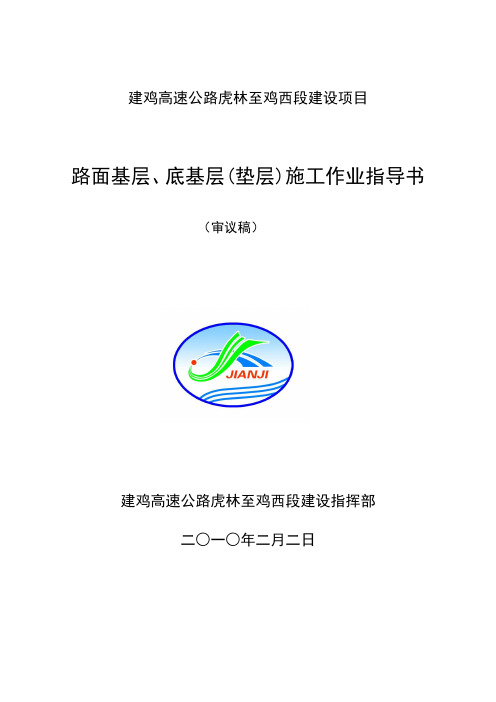 建鸡高速公路虎林至鸡西段建设项目

路面基层、底基层（垫层）施工作业指导书

（审议稿）

JIANJI

建鸡高速公路虎林至鸡西段建设指挥部

二〇一〇年二月二日